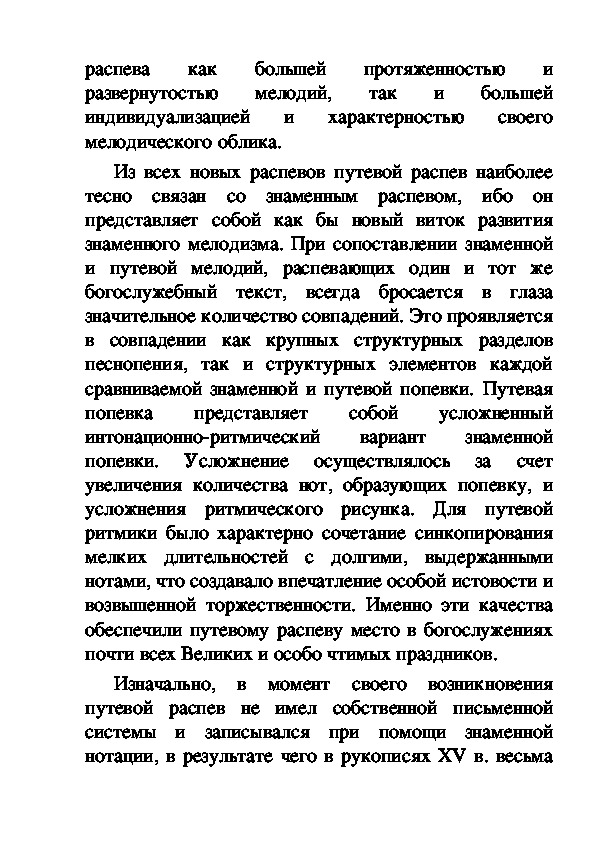 распева как большей протяженностью и развернутостью мелодий, так и большей индивидуализацией и характерностью своего мелодического облика.

Из всех новых распевов путевой распев наиболее тесно связан со знаменным распевом, ибо он представляет собой как бы новый виток развития знаменного мелодизма. При сопоставлении знаменной и путевой мелодий, распевающих один и тот же богослужебный текст, всегда бросается в глаза значительное количество совпадений. Это проявляется в совпадении как крупных структурных разделов песнопения, так и структурных элементов каждой сравниваемой знаменной и путевой попевки. Путевая попевка представляет собой усложненный интонационно-ритмический вариант знаменной попевки. Усложнение осуществлялось за счет увеличения количества нот, образующих попевку, и усложнения ритмического рисунка. Для путевой ритмики было характерно сочетание синкопирования мелких длительностей с долгими, выдержанными нотами, что создавало впечатление особой истовости и возвышенной торжественности. Именно эти качества обеспечили путевому распеву место в богослужениях почти всех Великих и особо чтимых праздников.

Изначально, в момент своего возникновения путевой распев не имел собственной письменной системы и записывался при помощи знаменной нотации, в результате чего в рукописях XV в. весьма